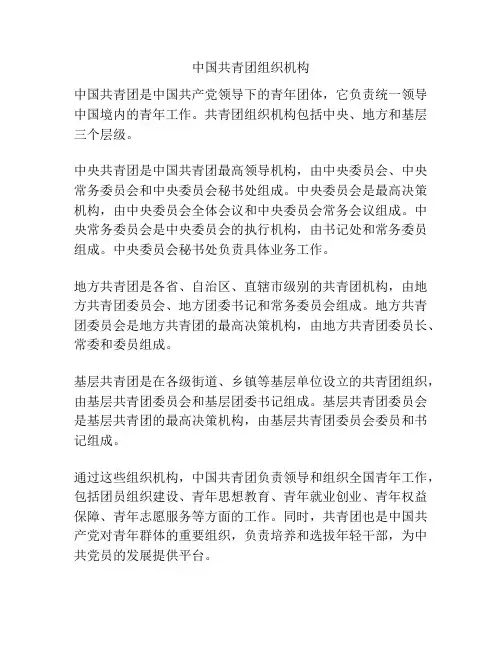 中国共青团组织机构

中国共青团是中国共产党领导下的青年团体，它负责统一领导中国境内的青年工作。共青团组织机构包括中央、地方和基层三个层级。

中央共青团是中国共青团最高领导机构，由中央委员会、中央常务委员会和中央委员会秘书处组成。中央委员会是最高决策机构，由中央委员会全体会议和中央委员会常务会议组成。中央常务委员会是中央委员会的执行机构，由书记处和常务委员组成。中央委员会秘书处负责具体业务工作。

地方共青团是各省、自治区、直辖市级别的共青团机构，由地方共青团委员会、地方团委书记和常务委员会组成。地方共青团委员会是地方共青团的最高决策机构，由地方共青团委员长、常委和委员组成。

基层共青团是在各级街道、乡镇等基层单位设立的共青团组织，由基层共青团委员会和基层团委书记组成。基层共青团委员会是基层共青团的最高决策机构，由基层共青团委员会委员和书记组成。

通过这些组织机构，中国共青团负责领导和组织全国青年工作，包括团员组织建设、青年思想教育、青年就业创业、青年权益保障、青年志愿服务等方面的工作。同时，共青团也是中国共产党对青年群体的重要组织，负责培养和选拔年轻干部，为中共党员的发展提供平台。